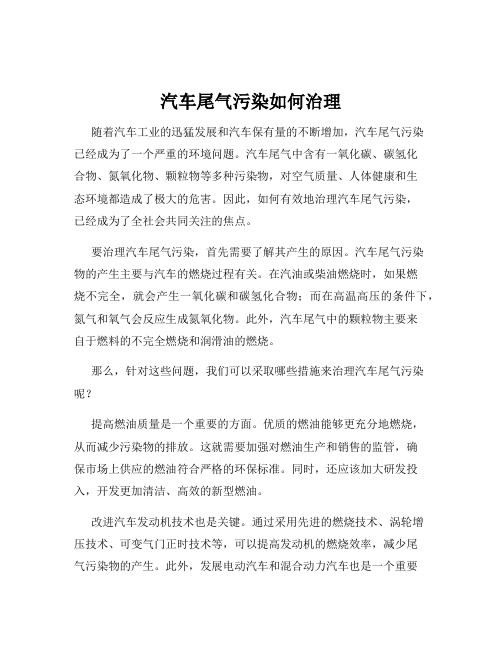 汽车尾气污染如何治理

随着汽车工业的迅猛发展和汽车保有量的不断增加，汽车尾气污染已经成为了一个严重的环境问题。汽车尾气中含有一氧化碳、碳氢化合物、氮氧化物、颗粒物等多种污染物，对空气质量、人体健康和生态环境都造成了极大的危害。因此，如何有效地治理汽车尾气污染，已经成为了全社会共同关注的焦点。

要治理汽车尾气污染，首先需要了解其产生的原因。汽车尾气污染物的产生主要与汽车的燃烧过程有关。在汽油或柴油燃烧时，如果燃烧不完全，就会产生一氧化碳和碳氢化合物；而在高温高压的条件下，氮气和氧气会反应生成氮氧化物。此外，汽车尾气中的颗粒物主要来自于燃料的不完全燃烧和润滑油的燃烧。

那么，针对这些问题，我们可以采取哪些措施来治理汽车尾气污染呢？

提高燃油质量是一个重要的方面。优质的燃油能够更充分地燃烧，从而减少污染物的排放。这就需要加强对燃油生产和销售的监管，确保市场上供应的燃油符合严格的环保标准。同时，还应该加大研发投入，开发更加清洁、高效的新型燃油。

改进汽车发动机技术也是关键。通过采用先进的燃烧技术、涡轮增压技术、可变气门正时技术等，可以提高发动机的燃烧效率，减少尾气污染物的产生。此外，发展电动汽车和混合动力汽车也是一个重要